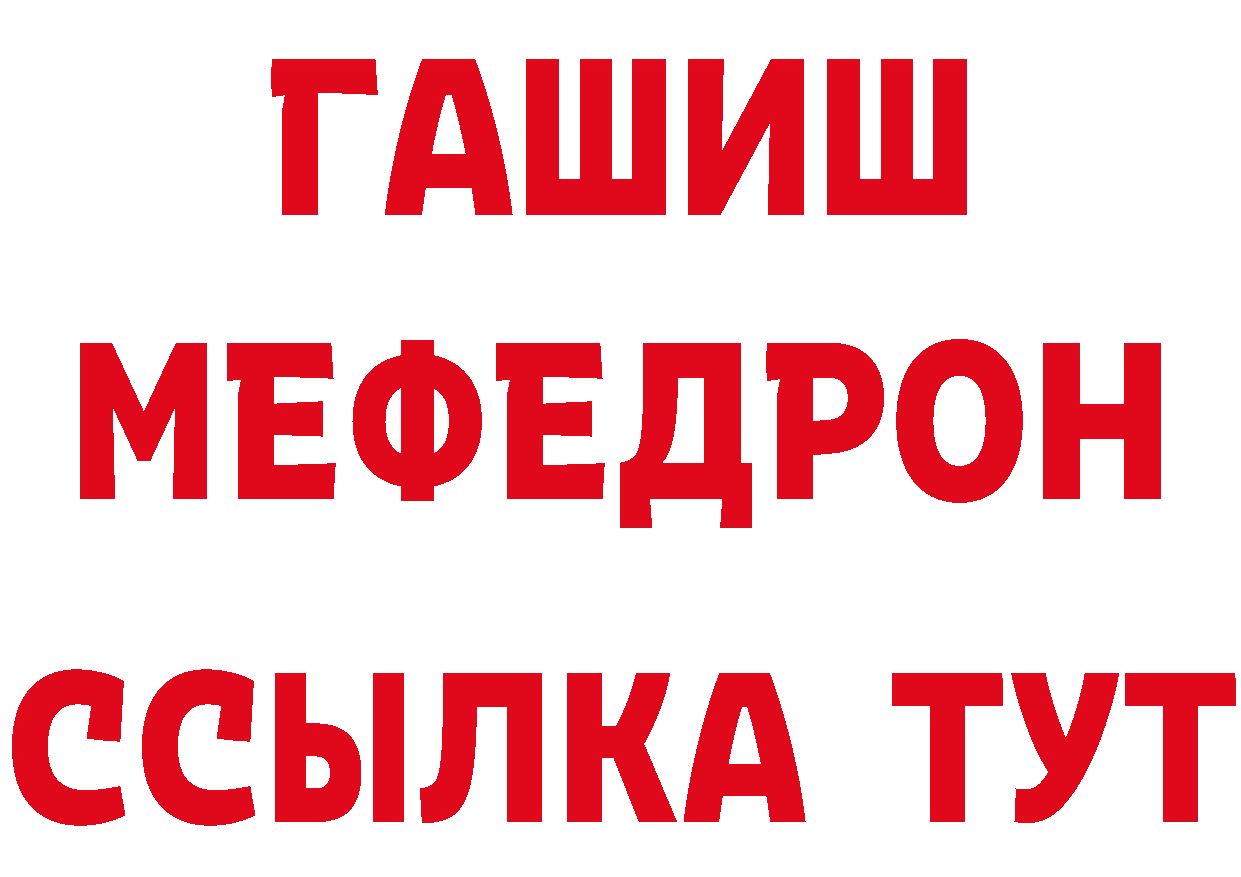 ГАШИШ
МЕФЕДРОН
ССЫЛКА ТУТ